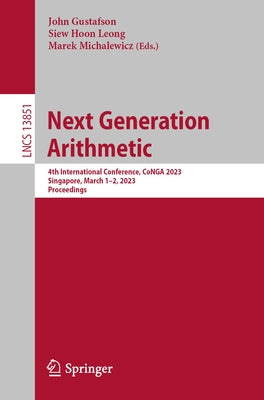 John Gustafson
Siew Hoon Leong
Marek Michalewicz (Eds.)

LNCS 13851

Next Generation Arithmetic

4th International Conference, CoNGA 2023
Singapore, March 1–2, 2023
Proceedings

Springer